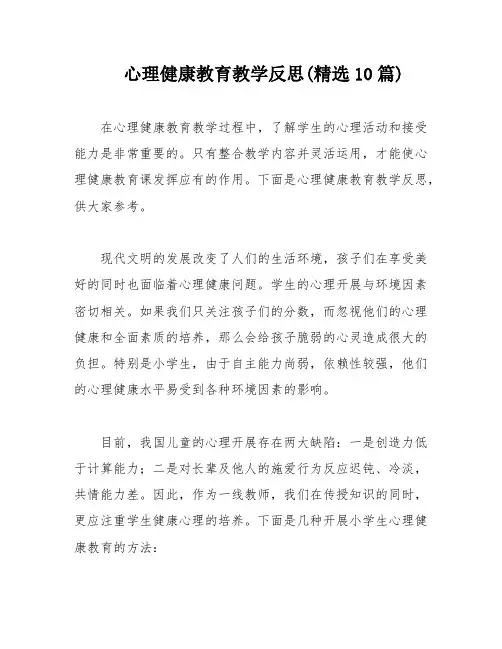 心理健康教育教学反思(精选10篇)

在心理健康教育教学过程中，了解学生的心理活动和接受能力是非常重要的。只有整合教学内容并灵活运用，才能使心理健康教育课发挥应有的作用。下面是心理健康教育教学反思，供大家参考。

现代文明的发展改变了人们的生活环境，孩子们在享受美好的同时也面临着心理健康问题。学生的心理开展与环境因素密切相关。如果我们只关注孩子们的分数，而忽视他们的心理健康和全面素质的培养，那么会给孩子脆弱的心灵造成很大的负担。特别是小学生，由于自主能力尚弱，依赖性较强，他们的心理健康水平易受到各种环境因素的影响。

目前，我国儿童的心理开展存在两大缺陷：一是创造力低于计算能力；二是对长辈及他人的施爱行为反应迟钝、冷淡，共情能力差。因此，作为一线教师，我们在传授知识的同时，更应注重学生健康心理的培养。下面是几种开展小学生心理健康教育的方法：